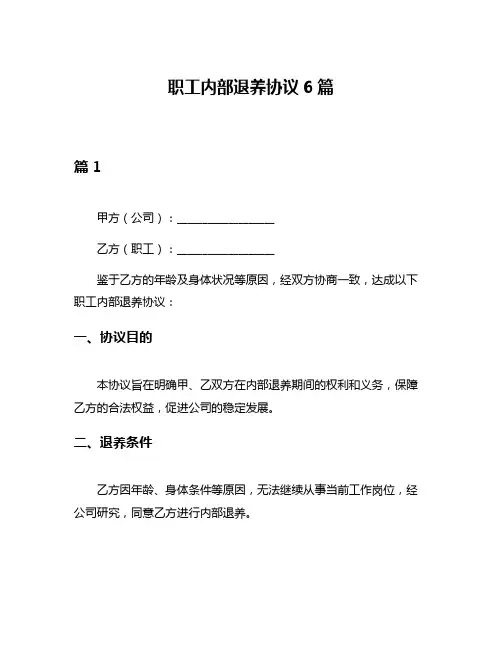 职工内部退养协议 6 篇

篇 1

甲方（公司）：________________

乙方（职工）：________________

鉴于乙方的年龄及身体状况等原因，经双方协商一致，达成以下职工内部退养协议：

一、协议目的

本协议旨在明确甲、乙双方在内部退养期间的权利和义务，保障乙方的合法权益，促进公司的稳定发展。

二、退养条件

乙方因年龄、身体条件等原因，无法继续从事当前工作岗位，经公司研究，同意乙方进行内部退养。